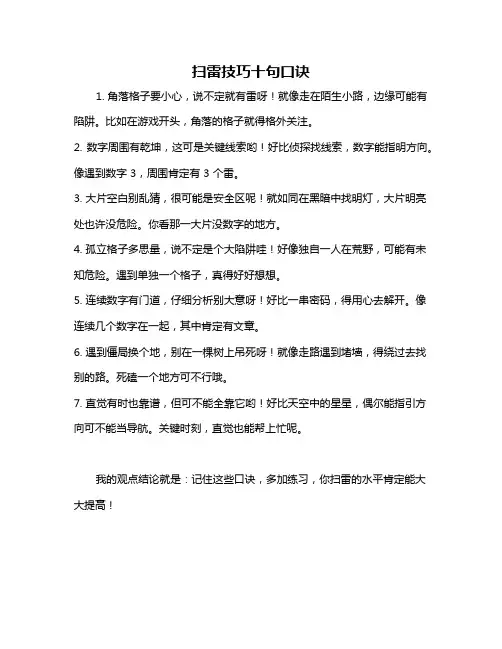 扫雷技巧十句口诀

1. 角落格子要小心，说不定就有雷呀！就像走在陌生小路，边缘可能有陷阱。比如在游戏开头，角落的格子就得格外关注。

2. 数字周围有乾坤，这可是关键线索哟！好比侦探找线索，数字能指明方向。像遇到数字 3，周围肯定有 3 个雷。

3. 大片空白别乱猜，很可能是安全区呢！就如同在黑暗中找明灯，大片明亮处也许没危险。你看那一大片没数字的地方。

4. 孤立格子多思量，说不定是个大陷阱哇！好像独自一人在荒野，可能有未知危险。遇到单独一个格子，真得好好想想。

5. 连续数字有门道，仔细分析别大意呀！好比一串密码，得用心去解开。像连续几个数字在一起，其中肯定有文章。

6. 遇到僵局换个地，别在一棵树上吊死呀！就像走路遇到堵墙，得绕过去找别的路。死磕一个地方可不行哦。

7. 直觉有时也靠谱，但可不能全靠它哟！好比天空中的星星，偶尔能指引方向可不能当导航。关键时刻，直觉也能帮上忙呢。

我的观点结论就是：记住这些口诀，多加练习，你扫雷的水平肯定能大大提高！